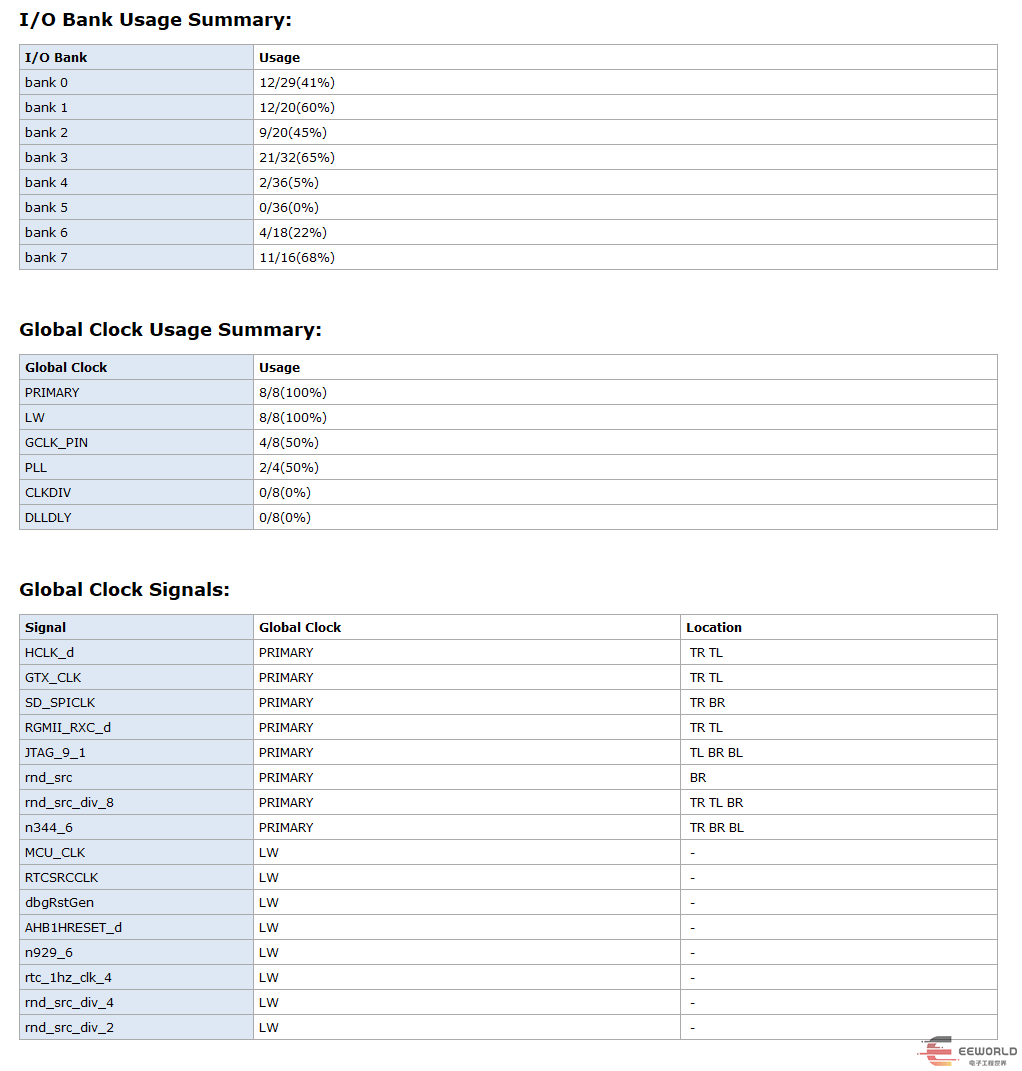 I/O Bank Usage Summary:

| I/O Bank | Usage |
|---|---|
| bank 0 | 12/29(41%) |
| bank 1 | 12/20(60%) |
| bank 2 | 9/20(45%) |
| bank 3 | 21/32(65%) |
| bank 4 | 2/36(5%) |
| bank 5 | 0/36(0%) |
| bank 6 | 4/18(22%) |
| bank 7 | 11/16(68%) |

Global Clock Usage Summary:

| Global Clock | Usage |
|---|---|
| PRIMARY | 8/8(100%) |
| LW | 8/8(100%) |
| GCLK_PIN | 4/8(50%) |
| PLL | 2/4(50%) |
| CLKDIV | 0/8(0%) |
| DLLDLY | 0/8(0%) |

Global Clock Signals:

| Signal | Global Clock | Location |
|---|---|---|
| HCLK_d | PRIMARY | TR TL |
| GTX_CLK | PRIMARY | TR TL |
| SD_SPICLK | PRIMARY | TR BR |
| RGMII_RXC_d | PRIMARY | TR TL |
| JTAG_9_1 | PRIMARY | TL BR BL |
| rnd_src | PRIMARY | BR |
| rnd_src_div_8 | PRIMARY | TR TL BR |
| n344_6 | PRIMARY | TR BR BL |
| MCU_CLK | LW | - |
| RTCSRCCLK | LW | - |
| dbgRstGen | LW | - |
| AHB1HRESET_d | LW | - |
| n929_6 | LW | - |
| rtc_1hz_clk_4 | LW | - |
| rnd_src_div_4 | LW | - |
| rnd_src_div_2 | LW | - |

EEWORLD
电子工程世界